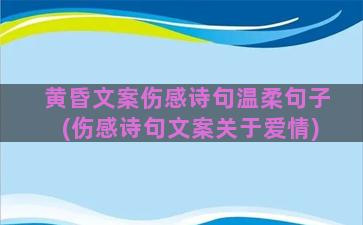 黄昏文案伤感诗句温柔句子(伤感诗句文案关于爱情)